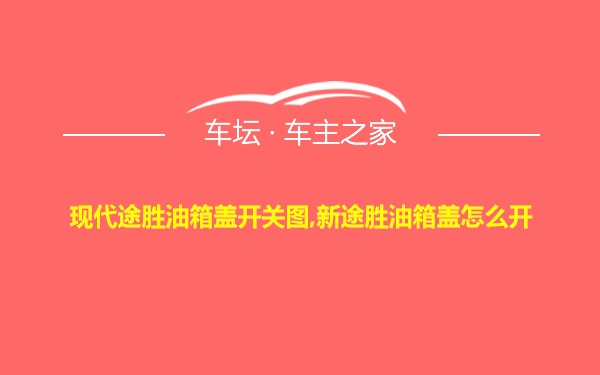 车坛 · 车主之家

现代途胜油箱盖开关图,新途胜油箱盖怎么开